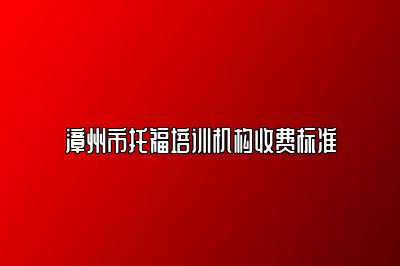 漳州市托福培训机构收费标准